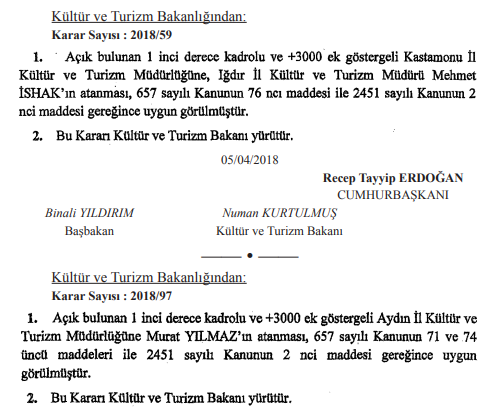 Kültür ve Turizm Bakanlığından:
Karar Sayısı : 2018/59

1. Açık bulunan 1 inci derece kadrolu ve +3000 ek göstergeli Kastamonu İl Kültür ve Turizm Müdürlüğüne, Iğdır İl Kültür ve Turizm Müdürü Mehmet İSHAK'ın atanması, 657 sayılı Kanunun 76 ncı maddesi ile 2451 sayılı Kanunun 2 nci maddesi gereğince uygun görülmüştür.

2. Bu Kararı Kültür ve Turizm Bakanı yürütür.

05/04/2018

Recep Tayyip ERDOĞAN
CUMHURBAŞKANI

Binali YILDIRIM
Başbakan

Numan KURTULMUŞ
Kültür ve Turizm Bakanı

Kültür ve Turizm Bakanlığından:
Karar Sayısı : 2018/97

1. Açık bulunan 1 inci derece kadrolu ve +3000 ek göstergeli Aydın İl Kültür ve Turizm Müdürlüğüne Murat YILMAZ'ın atanması, 657 sayılı Kanunun 71 ve 74 üncü maddeleri ile 2451 sayılı Kanunun 2 nci maddesi gereğince uygun görülmüştür.

2. Bu Kararı Kültür ve Turizm Bakanı yürütür.